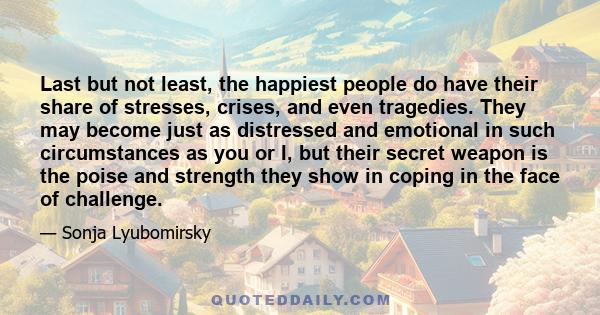 Last but not least, the happiest people do have their share of stresses, crises, and even tragedies. They may become just as distressed and emotional in such circumstances as you or I, but their secret weapon is the poise and strength they show in coping in the face of challenge.

— Sonja Lyubomirsky

QUOTEDDAILY.COM